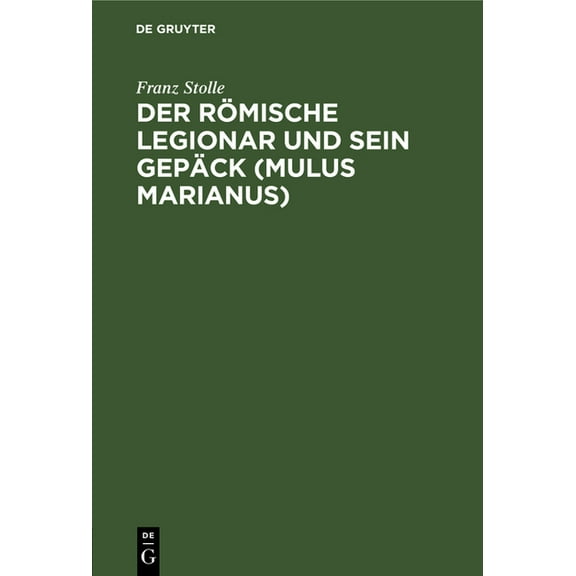 DE GRUYTER

Franz Stolle

DER RÖMISCHE LEGIONAR UND SEIN GEPÄCK (MULUS MARIANUS)

DE
G